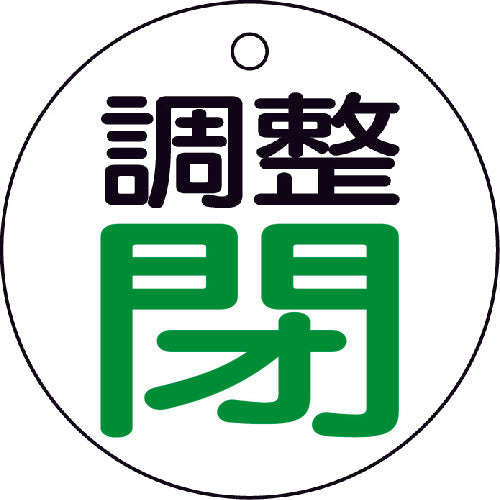 調整
閉